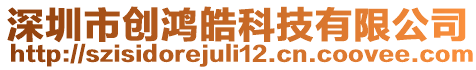 深圳市创鸿皓科技有限公司
http://szisidorejuli12.cn.coovee.com